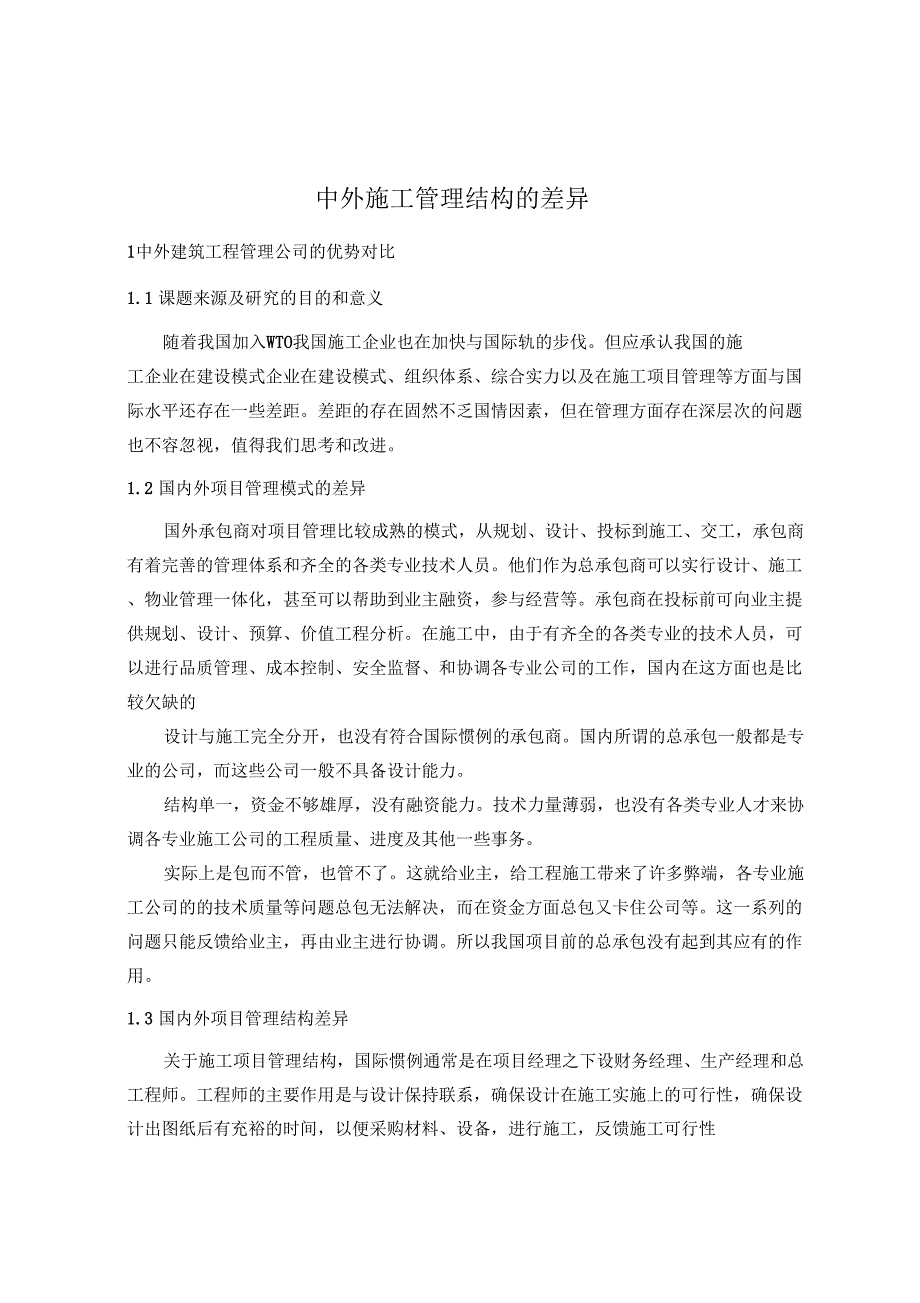 中外施工管理结构的差异

1中外建筑工程管理公司的优势对比

1.1课题来源及研究的目的和意义

随着我国加入WTO我国施工企业也在加快与国际轨的步伐。但应承认我国的施工企业在建设模式企业在建设模式、组织体系、综合实力以及在施工项目管理等方面与国际水平还存在一些差距。差距的存在固然不乏国情因素，但在管理方面存在深层次的问题也不容忽视，值得我们思考和改进。

1.2国内外项目管理模式的差异

国外承包商对项目管理比较成熟的模式，从规划、设计、投标到施工、交工，承包商有着完善的管理体系和齐全的各类专业技术人员。他们作为总承包商可以实行设计、施工、物业管理一体化，甚至可以帮助到业主融资，参与经营等。承包商在投标前可向业主提供规划、设计、预算、价值工程分析。在施工中，由于有齐全的各类专业的技术人员，可以进行品质管理、成本控制、安全监督、和协调各专业公司的工作，国内在这方面也是比较欠缺的

设计与施工完全分开，也没有符合国际惯例的承包商。国内所谓的总承包一般都是专业的公司，而这些公司一般不具备设计能力。

结构单一，资金不够雄厚，没有融资能力。技术力量薄弱，也没有各类专业人才来协调各专业施工公司的工程质量、进度及其他一些事务。

实际上是包而不管，也管不了。这就给业主，给工程施工带来了许多弊端，各专业施工公司的的技术质量等问题总包无法解决，而在资金方面总包又卡住公司等。这一系列的问题只能反馈给业主，再由业主进行协调。所以我国项目前的总承包没有起到其应有的作用。

1.3国内外项目管理结构差异

关于施工项目管理结构，国际惯例通常是在项目经理之下设财务经理、生产经理和总工程师。工程师的主要作用是与设计保持联系，确保设计在施工实施上的可行性，确保设计出图纸后有充裕的时间，以便采购材料、设备，进行施工，反馈施工可行性